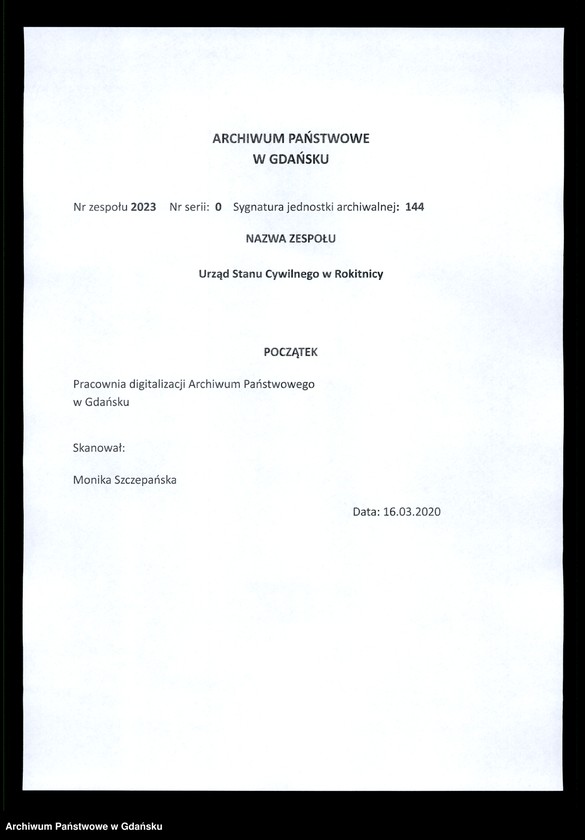 ARCHIWUM PAŃSTWOWE
W GDAŃSKU

Nr zespołu 2023 Nr serii: 0 Sygnatura jednostki archiwalnej: 144

NAZWA ZESPOŁU

Urząd Stanu Cywilnego w Rokitnicy

POCZĄTEK

Pracownia digitalizacji Archiwum Państwowego w Gdańsku

Skanował:

Monika Szczepańska

Data: 16.03.2020

Archiwum Państwowe w Gdańsku